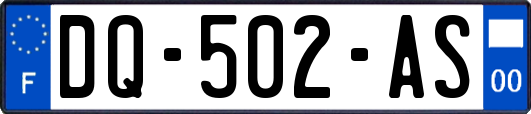 F
DQ-502-AS
00